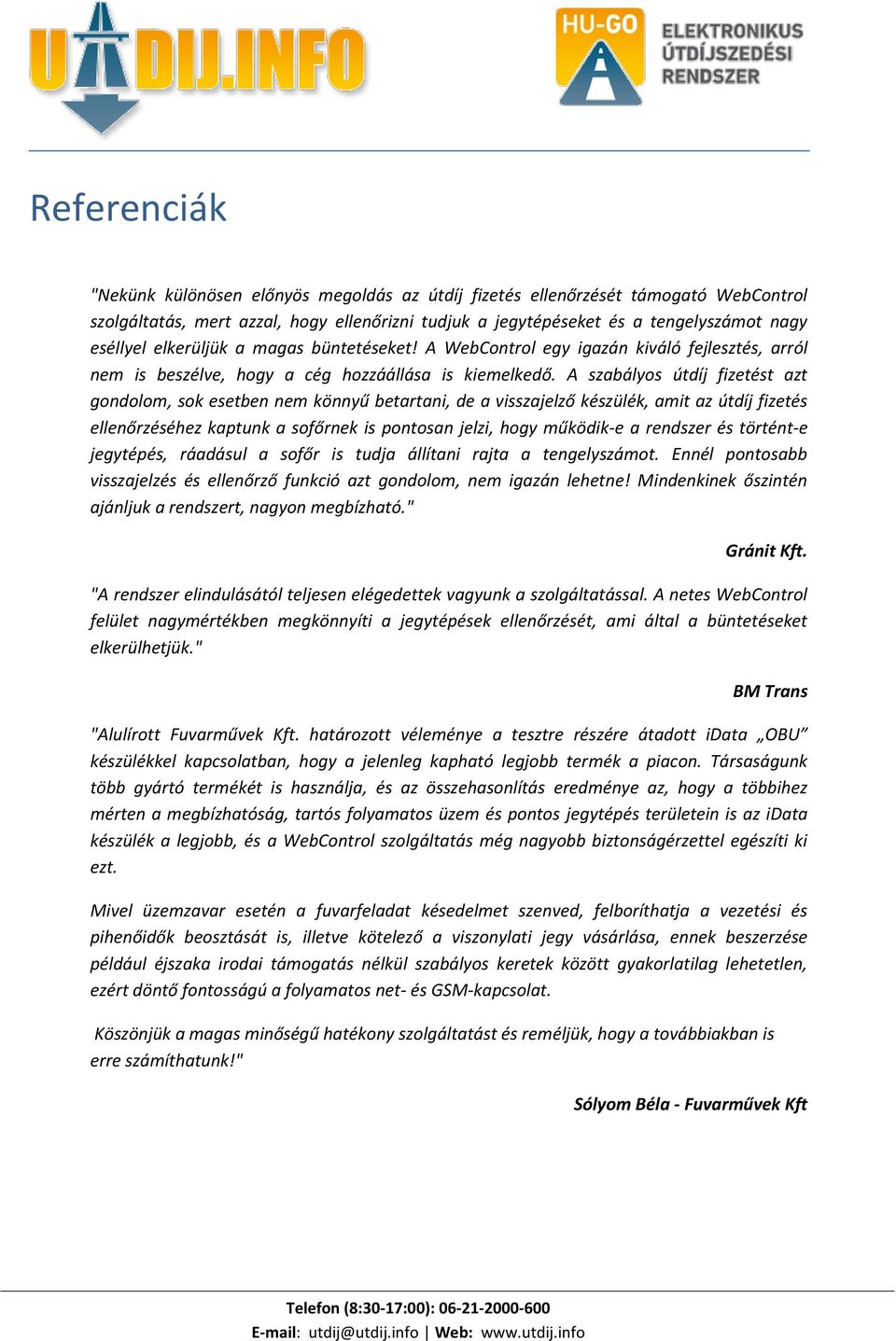 UTDIJ.INFO

HU-GO
ELEKTRONIKUS ÚTDÍJSZEDÉSI RENDSZER

Referenciák

"Nekünk különösen előnyös megoldás az útdíj fizetés ellenőrzését támogató WebControl szolgáltatás, mert azzal, hogy ellenőrizni tudjuk a jegytépéseket és a tengelyszámot nagy eséllyel elkerüljük a magas büntetéseket! A WebControl egy igazán kiváló fejlesztés, arról nem is beszélve, hogy a cég hozzáállása is kiemelkedő. A szabályos útdíj fizetést azt gondolom, sok esetben nem könnyű betartani, de a visszajelző készülék, amit az útdíj fizetés ellenőrzéséhez kaptunk a sofőrnek is pontosan jelzi, hogy működik-e a rendszer és történt-e jegytépés, ráadásul a sofőr is tudja állítani rajta a tengelyszámot. Ennél pontosabb visszajelzés és ellenőrző funkció azt gondolom, nem igazán lehetne! Mindenkinek őszintén ajánljuk a rendszert, nagyon megbízható."

Gránit Kft.

"A rendszer elindulásától teljesen elégedettek vagyunk a szolgáltatással. A netes WebControl felület nagymértékben megkönnyíti a jegytépések ellenőrzését, ami által a büntetéseket elkerülhetjük."

BM Trans

"Alulírott Fuvarművek Kft. határozott véleménye a tesztre részére átadott iData „OBU” készülékkel kapcsolatban, hogy a jelenleg kapható legjobb termék a piacon. Társaságunk több gyártó termékét is használja, és az összehasonlítás eredménye az, hogy a többihez mérten a megbízhatóság, tartós folyamatos üzem és pontos jegytépés területein is az iData készülék a legjobb, és a WebControl szolgáltatás még nagyobb biztonságérzettel egészíti ki ezt.

Mivel üzemzavar esetén a fuvarfeladat késedelmet szenved, felboríthatja a vezetési és pihenőidők beosztását is, illetve kötelező a viszonylati jegy vásárlása, ennek beszerzése például éjszaka irodai támogatás nélkül szabályos keretek között gyakorlatilag lehetetlen, ezért döntő fontosságú a folyamatos net- és GSM-kapcsolat.

Köszönjük a magas minőségű hatékony szolgáltatást és reméljük, hogy a továbbiakban is erre számíthatunk!"

Sólyom Béla - Fuvarművek Kft

Telefon (8:30-17:00): 06-21-2000-600
E-mail: utdij@utdij.info | Web: www.utdij.info